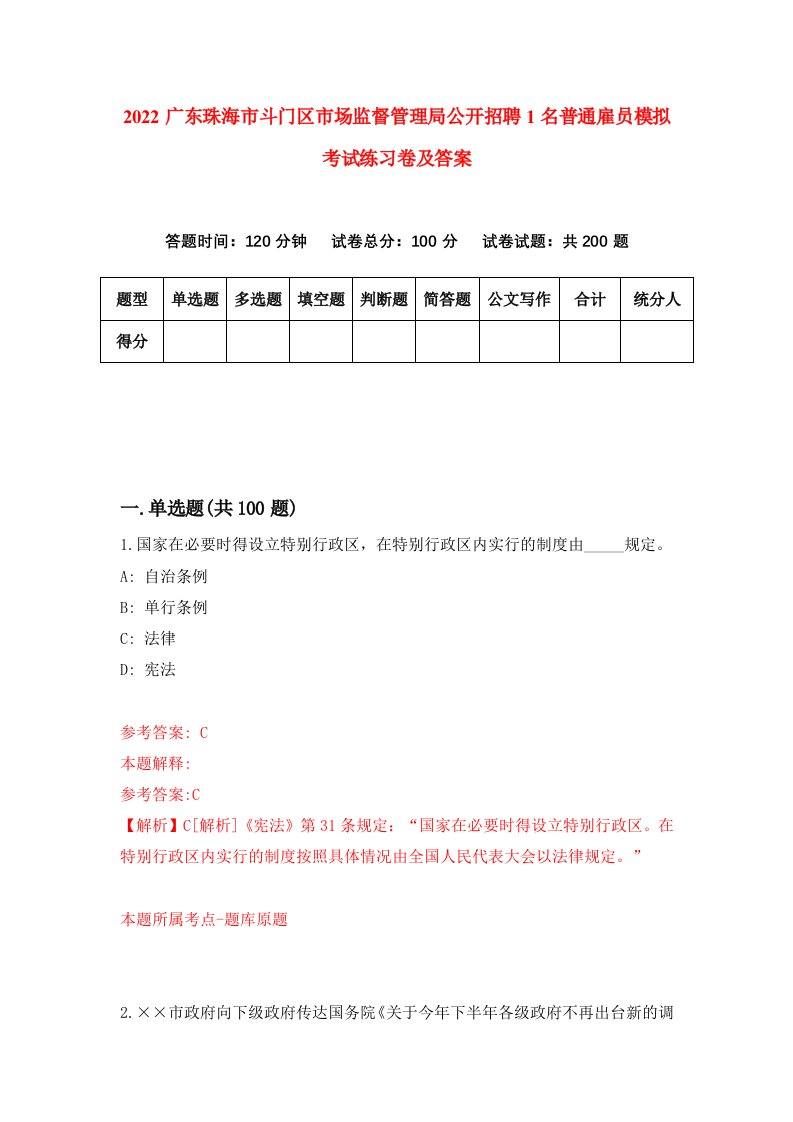 2022 广东珠海市斗门区市场监督管理局公开招聘 1 名普通雇员模拟考试练习卷及答案

答题时间：120 分钟　试卷总分：100 分　试卷试题：共 200 题

| 题型 | 单选题 | 多选题 | 填空题 | 判断题 | 简答题 | 公文写作 | 合计 | 统分人 |
|---|---|---|---|---|---|---|---|---|
| 得分 | | | | | | | | |

一.单选题(共 100 题)

1.国家在必要时得设立特别行政区，在特别行政区内实行的制度由_____规定。

A: 自治条例

B: 单行条例

C: 法律

D: 宪法

参考答案: C

本题解释:

参考答案:C

【解析】C[解析]《宪法》第 31 条规定：“国家在必要时得设立特别行政区。在特别行政区内实行的制度按照具体情况由全国人民代表大会以法律规定。”

本题所属考点-题库原题

2.××市政府向下级政府传达国务院《关于今年下半年各级政府不再出台新的调